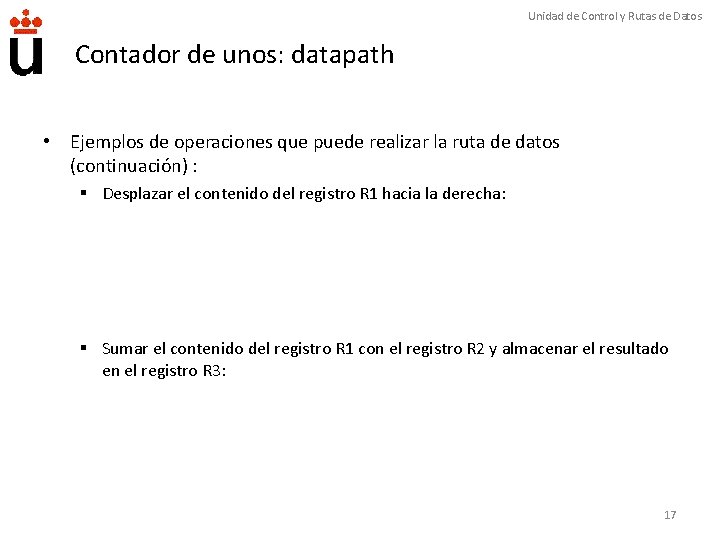 Unidad de Control y Rutas de Datos

Contador de unos: datapath

• Ejemplos de operaciones que puede realizar la ruta de datos (continuación) :

▪ Desplazar el contenido del registro R1 hacia la derecha:

▪ Sumar el contenido del registro R1 con el registro R2 y almacenar el resultado en el registro R3:

17